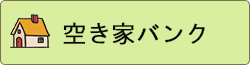 空き家バンク